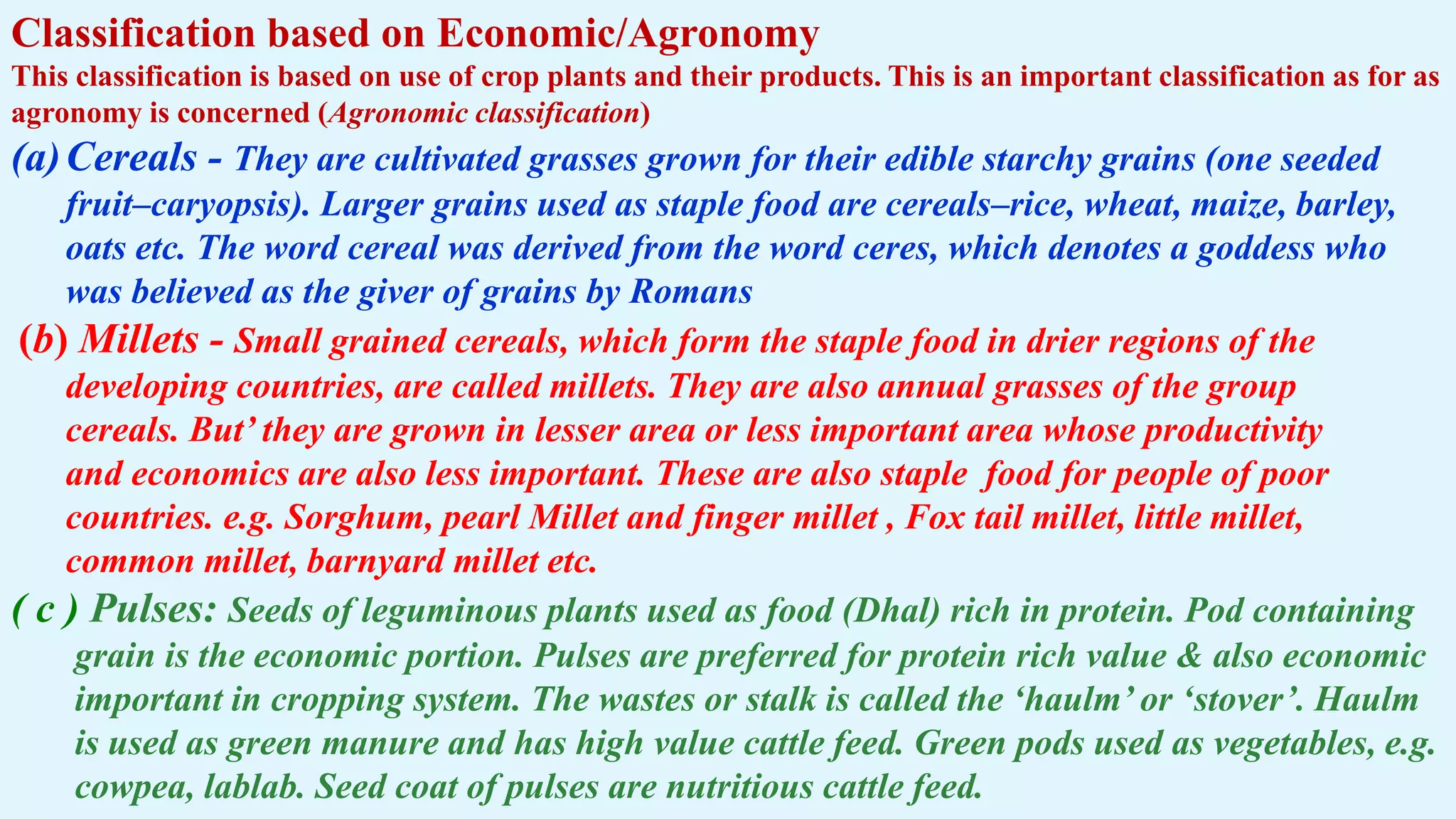 Classification based on Economic/Agronomy

This classification is based on use of crop plants and their products. This is an important classification as for as agronomy is concerned (Agronomic classification)

(a) Cereals - They are cultivated grasses grown for their edible starchy grains (one seeded fruit–caryopsis). Larger grains used as staple food are cereals–rice, wheat, maize, barley, oats etc. The word cereal was derived from the word ceres, which denotes a goddess who was believed as the giver of grains by Romans

(b) Millets - Small grained cereals, which form the staple food in drier regions of the developing countries, are called millets. They are also annual grasses of the group cereals. But' they are grown in lesser area or less important area whose productivity and economics are also less important. These are also staple food for people of poor countries. e.g. Sorghum, pearl Millet and finger millet , Fox tail millet, little millet, common millet, barnyard millet etc.

( c ) Pulses: Seeds of leguminous plants used as food (Dhal) rich in protein. Pod containing grain is the economic portion. Pulses are preferred for protein rich value & also economic important in cropping system. The wastes or stalk is called the 'haulm' or 'stover'. Haulm is used as green manure and has high value cattle feed. Green pods used as vegetables, e.g. cowpea, lablab. Seed coat of pulses are nutritious cattle feed.